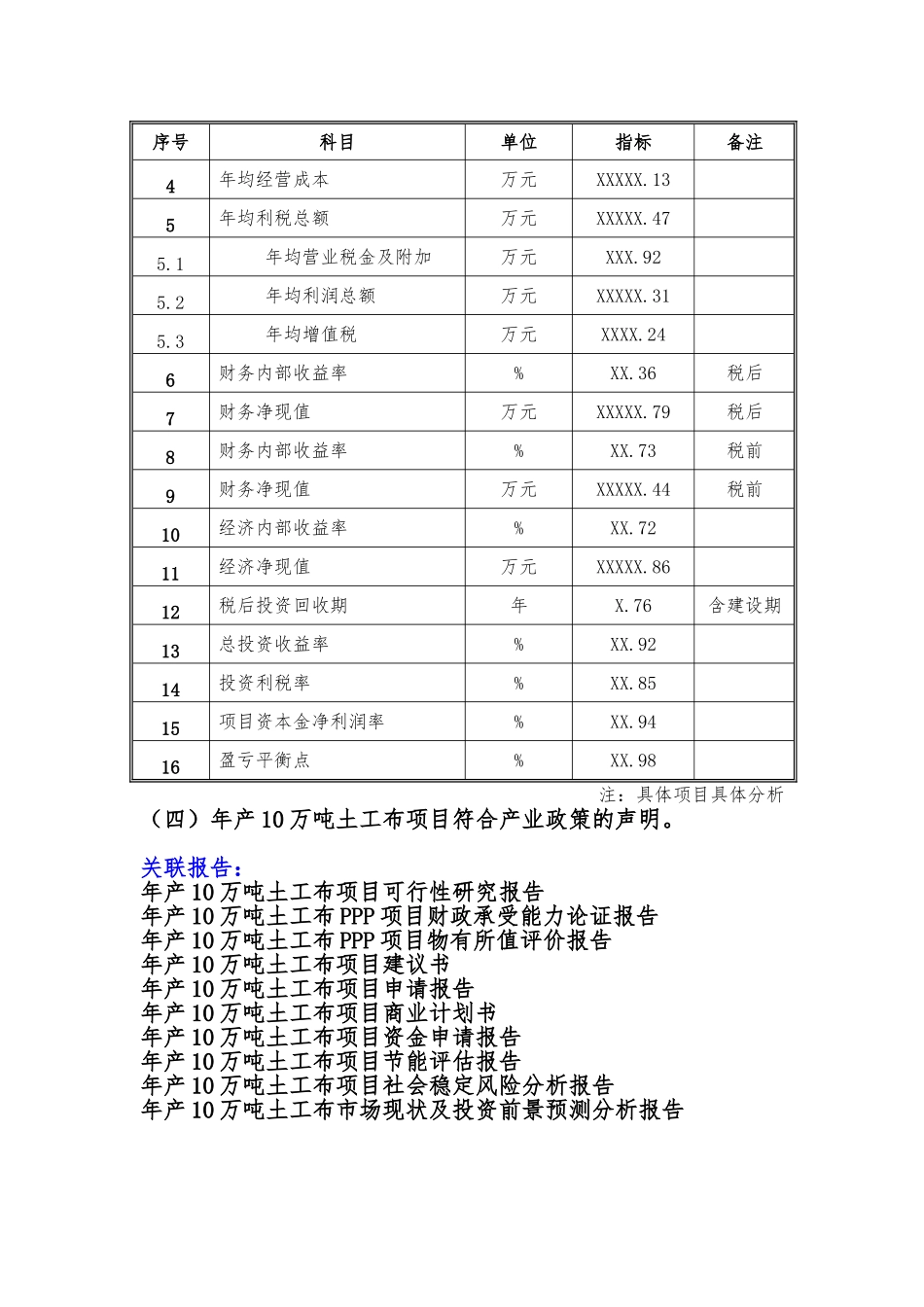 | 序号 | 科目 | 单位 | 指标 | 备注 |
|---|---|---|---|---|
| 4 | 年均经营成本 | 万元 | XXXXX.13 | |
| 5 | 年均利税总额 | 万元 | XXXXX.47 | |
| 5.1 | 年均营业税金及附加 | 万元 | XXX.92 | |
| 5.2 | 年均利润总额 | 万元 | XXXXX.31 | |
| 5.3 | 年均增值税 | 万元 | XXXX.24 | |
| 6 | 财务内部收益率 | % | XX.36 | 税后 |
| 7 | 财务净现值 | 万元 | XXXXX.79 | 税后 |
| 8 | 财务内部收益率 | % | XX.73 | 税前 |
| 9 | 财务净现值 | 万元 | XXXXX.44 | 税前 |
| 10 | 经济内部收益率 | % | XX.72 | |
| 11 | 经济净现值 | 万元 | XXXXX.86 | |
| 12 | 税后投资回收期 | 年 | X.76 | 含建设期 |
| 13 | 总投资收益率 | % | XX.92 | |
| 14 | 投资利税率 | % | XX.85 | |
| 15 | 项目资本金净利润率 | % | XX.94 | |
| 16 | 盈亏平衡点 | % | XX.98 | |

注：具体项目具体分析

（四）年产10万吨土工布项目符合产业政策的声明。

关联报告：
年产10万吨土工布项目可行性研究报告
年产10万吨土工布PPP项目财政承受能力论证报告
年产10万吨土工布PPP项目物有所值评价报告
年产10万吨土工布项目建议书
年产10万吨土工布项目申请报告
年产10万吨土工布项目商业计划书
年产10万吨土工布项目资金申请报告
年产10万吨土工布项目节能评估报告
年产10万吨土工布项目社会稳定风险分析报告
年产10万吨土工布市场现状及投资前景预测分析报告